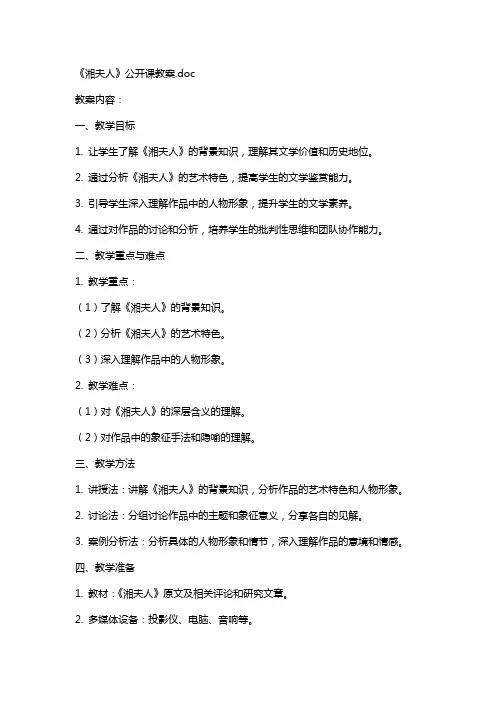 《湘夫人》公开课教案.doc

教案内容：

一、教学目标

1. 让学生了解《湘夫人》的背景知识，理解其文学价值和历史地位。

2. 通过分析《湘夫人》的艺术特色，提高学生的文学鉴赏能力。

3. 引导学生深入理解作品中的人物形象，提升学生的文学素养。

4. 通过对作品的讨论和分析，培养学生的批判性思维和团队协作能力。

二、教学重点与难点

1. 教学重点：

（1）了解《湘夫人》的背景知识。

（2）分析《湘夫人》的艺术特色。

（3）深入理解作品中的人物形象。

2. 教学难点：

（1）对《湘夫人》的深层含义的理解。

（2）对作品中的象征手法和隐喻的理解。

三、教学方法

1. 讲授法：讲解《湘夫人》的背景知识，分析作品的艺术特色和人物形象。

2. 讨论法：分组讨论作品中的主题和象征意义，分享各自的见解。

3. 案例分析法：分析具体的人物形象和情节，深入理解作品的意境和情感。

四、教学准备

1. 教材：《湘夫人》原文及相关评论和研究文章。

2. 多媒体设备：投影仪、电脑、音响等。